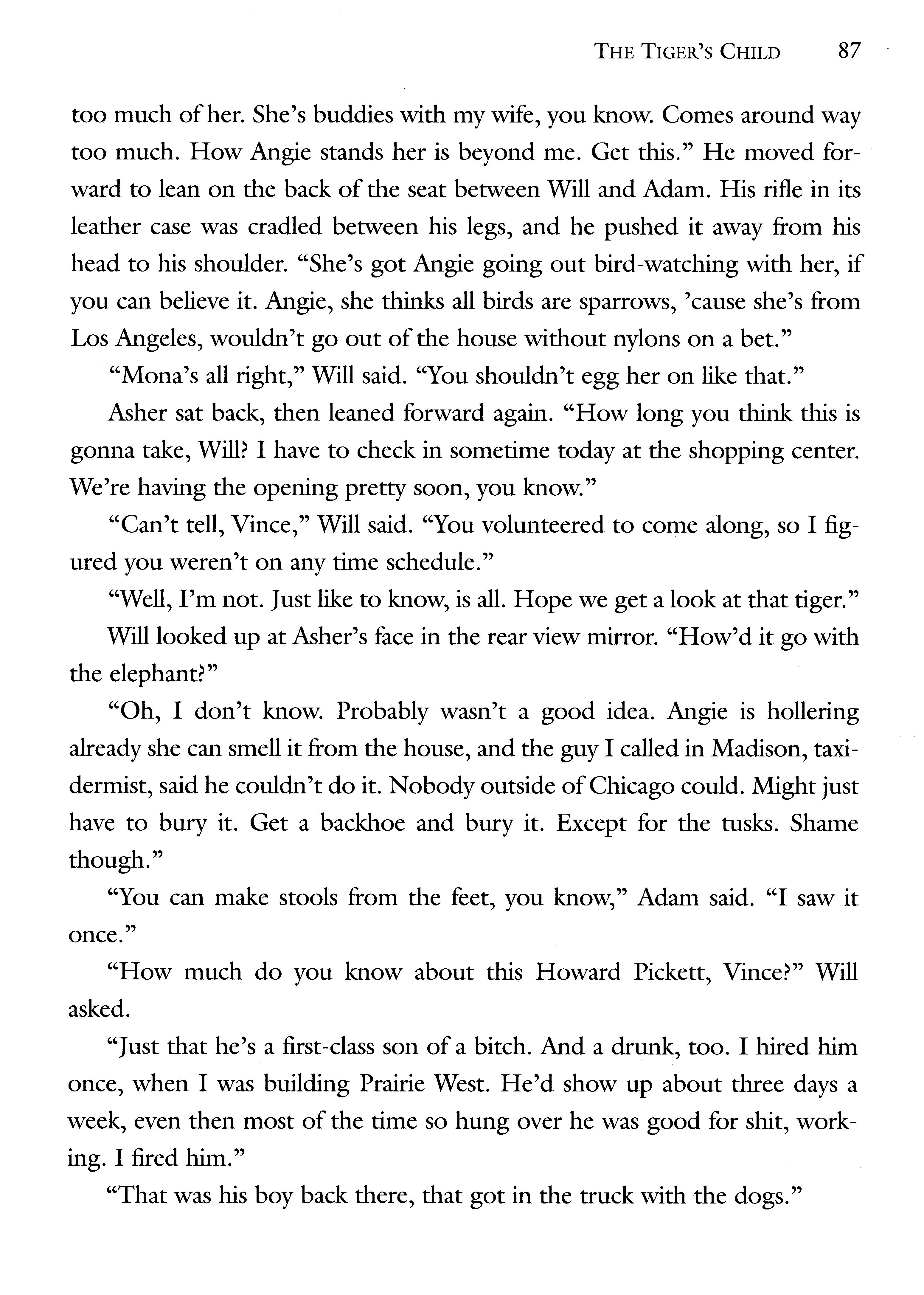 THE TIGER'S CHILD 87

too much of her. She's buddies with my wife, you know. Comes around way too much. How Angie stands her is beyond me. Get this." He moved forward to lean on the back of the seat between Will and Adam. His rifle in its leather case was cradled between his legs, and he pushed it away from his head to his shoulder. "She's got Angie going out bird-watching with her, if you can believe it. Angie, she thinks all birds are sparrows, 'cause she's from Los Angeles, wouldn't go out of the house without nylons on a bet."

"Mona's all right," Will said. "You shouldn't egg her on like that."

Asher sat back, then leaned forward again. "How long you think this is gonna take, Will? I have to check in sometime today at the shopping center. We're having the opening pretty soon, you know."

"Can't tell, Vince," Will said. "You volunteered to come along, so I figured you weren't on any time schedule."

"Well, I'm not. Just like to know, is all. Hope we get a look at that tiger."

Will looked up at Asher's face in the rear view mirror. "How'd it go with the elephant?"

"Oh, I don't know. Probably wasn't a good idea. Angie is hollering already she can smell it from the house, and the guy I called in Madison, taxidermist, said he couldn't do it. Nobody outside of Chicago could. Might just have to bury it. Get a backhoe and bury it. Except for the tusks. Shame though."

"You can make stools from the feet, you know," Adam said. "I saw it once."

"How much do you know about this Howard Pickett, Vince?" Will asked.

"Just that he's a first-class son of a bitch. And a drunk, too. I hired him once, when I was building Prairie West. He'd show up about three days a week, even then most of the time so hung over he was good for shit, working. I fired him."

"That was his boy back there, that got in the truck with the dogs."